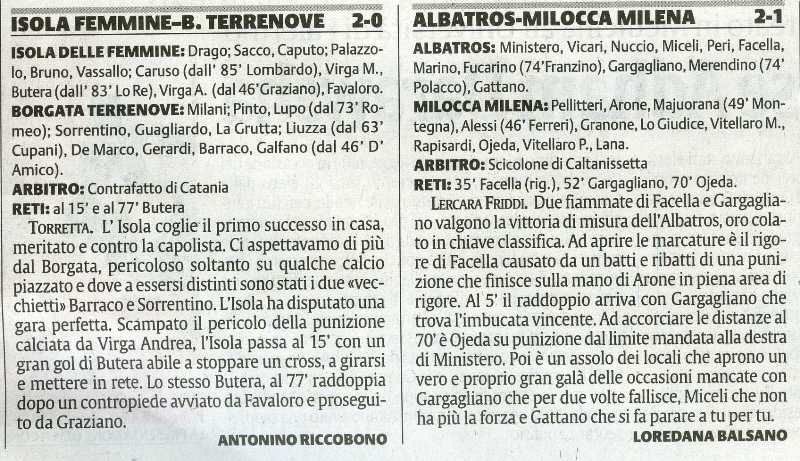 ISOLA FEMMINE-B. TERRENOVE 2-0

ISOLA DELLE FEMMINE: Drago; Sacco, Caputo; Palazzolo, Bruno, Vassallo; Caruso (dall' 85' Lombardo), Virga M., Butera (dall' 83' Lo Re), Virga A. (dal 46'Graziano), Favaloro.

BORGATA TERRENOVE: Milani; Pinto, Lupo (dal 73' Romeo); Sorrentino, Guagliardo, La Grutta; Liuzza (dal 63' Cupani), De Marco, Gerardi, Barraco, Galfano (dal 46' D' Amico).

ARBITRO: Contrafatto di Catania

RETI: al 15' e al 77' Butera

TORRETTA. L' Isola coglie il primo successo in casa, meritato e contro la capolista. Ci aspettavamo di più dal Borgata, pericoloso soltanto su qualche calcio piazzato e dove a essersi distinti sono stati i due «vecchietti» Barraco e Sorrentino. L'Isola ha disputato una gara perfetta. Scampato il pericolo della punizione calciata da Virga Andrea, l'Isola passa al 15' con un gran gol di Butera abile a stoppare un cross, a girarsi e mettere in rete. Lo stesso Butera, al 77' raddoppia dopo un contropiede avviato da Favaloro e proseguito da Graziano.

ANTONINO RICCOBONO

ALBATROS-MILOCCA MILENA 2-1

ALBATROS: Ministero, Vicari, Nuccio, Miceli, Peri, Facella, Marino, Fucarino (74'Franzino), Gargagliano, Merendino (74' Polacco), Gattano.

MILOCCA MILENA: Pellitteri, Arone, Majuorana (49' Montegna), Alessi (46' Ferreri), Granone, Lo Giudice, Vitellaro M., Rapisardi, Ojeda, Vitellaro P., Lana.

ARBITRO: Scicolone di Caltanissetta

RETI: 35' Facella (rig.), 52' Gargagliano, 70' Ojeda.

LERCARA FRIDDI. Due fiammate di Facella e Gargagliano valgono la vittoria di misura dell'Albatros, oro colato in chiave classifica. Ad aprire le marcature è il rigore di Facella causato da un batti e ribatti di una punizione che finisce sulla mano di Arone in piena area di rigore. Al 5' il raddoppio arriva con Gargagliano che trova l'imbucata vincente. Ad accorciare le distanze al 70' è Ojeda su punizione dal limite mandata alla destra di Ministero. Poi è un assolo dei locali che aprono un vero e proprio gran galà delle occasioni mancate con Gargagliano che per due volte fallisce, Miceli che non ha più la forza e Gattano che si fa parare a tu per tu.

LOREDANA BALSANO